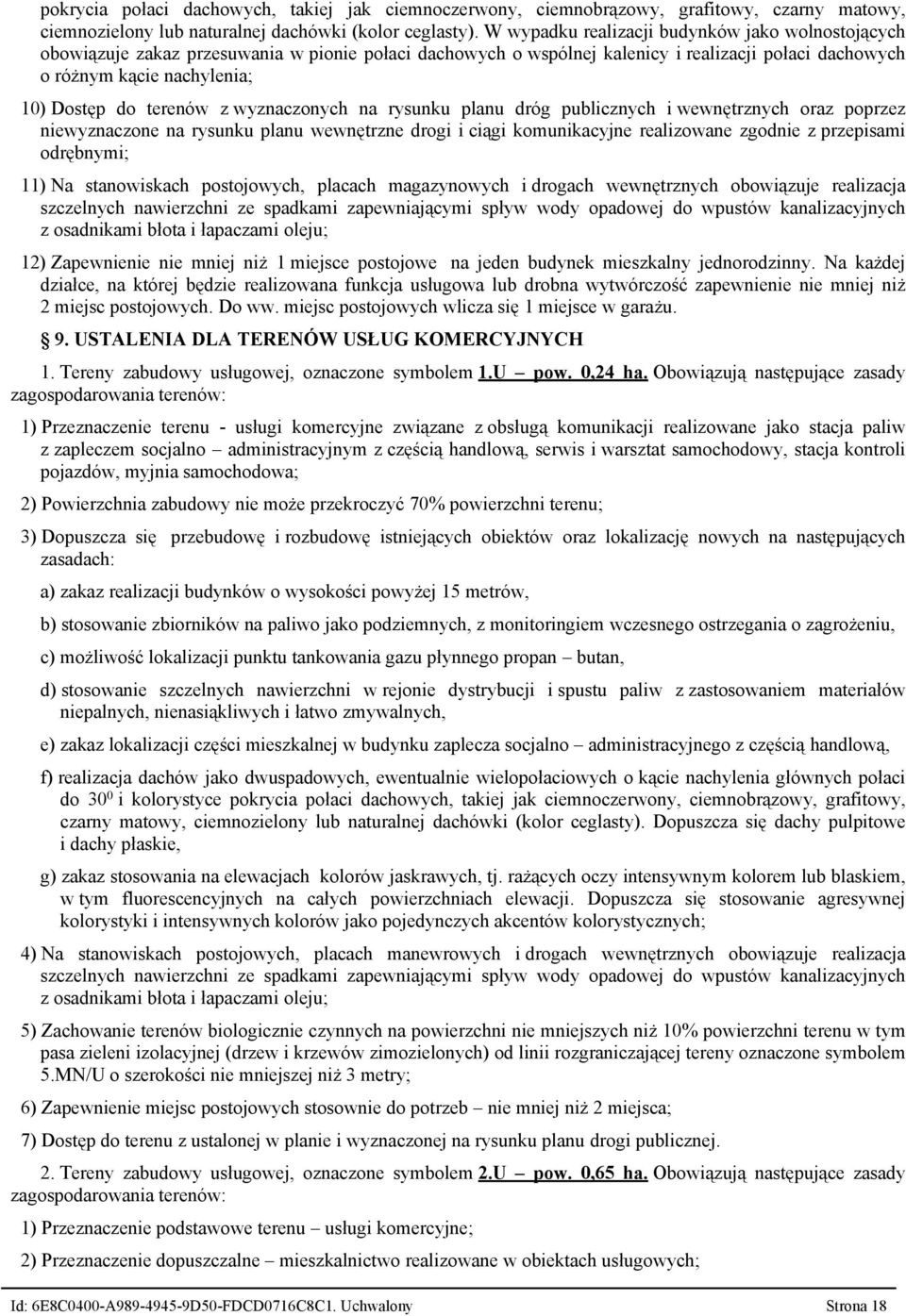 pokrycia połaci dachowych, takiej jak ciemnoczerwony, ciemnobrązowy, grafitowy, czarny matowy, ciemnozielony lub naturalnej dachówki (kolor ceglasty). W wypadku realizacji budynków jako wolnostojących obowiązuje zakaz przesuwania w pionie połaci dachowych o wspólnej kalenicy i realizacji połaci dachowych o różnym kącie nachylenia;

10) Dostęp do terenów z wyznaczonych na rysunku planu dróg publicznych i wewnętrznych oraz poprzez niewyznaczone na rysunku planu wewnętrzne drogi i ciągi komunikacyjne realizowane zgodnie z przepisami odrębnymi;

11) Na stanowiskach postojowych, placach magazynowych i drogach wewnętrznych obowiązuje realizacja szczelnych nawierzchni ze spadkami zapewniającymi spływ wody opadowej do wpustów kanalizacyjnych z osadnikami błota i łapaczami oleju;

12) Zapewnienie nie mniej niż 1 miejsce postojowe na jeden budynek mieszkalny jednorodzinny. Na każdej działce, na której będzie realizowana funkcja usługowa lub drobna wytwórczość zapewnienie nie mniej niż 2 miejsc postojowych. Do ww. miejsc postojowych wlicza się 1 miejsce w garażu.

§ 9. USTALENIA DLA TERENÓW USŁUG KOMERCYJNYCH

1. Tereny zabudowy usługowej, oznaczone symbolem 1.U – pow. 0,24 ha. Obowiązują następujące zasady zagospodarowania terenów:

1) Przeznaczenie terenu - usługi komercyjne związane z obsługą komunikacji realizowane jako stacja paliw z zapleczem socjalno – administracyjnym z częścią handlową, serwis i warsztat samochodowy, stacja kontroli pojazdów, myjnia samochodowa;

2) Powierzchnia zabudowy nie może przekroczyć 70% powierzchni terenu;

3) Dopuszcza się przebudowę i rozbudowę istniejących obiektów oraz lokalizację nowych na następujących zasadach:

a) zakaz realizacji budynków o wysokości powyżej 15 metrów,

b) stosowanie zbiorników na paliwo jako podziemnych, z monitoringiem wczesnego ostrzegania o zagrożeniu,

c) możliwość lokalizacji punktu tankowania gazu płynnego propan – butan,

d) stosowanie szczelnych nawierzchni w rejonie dystrybucji i spustu paliw z zastosowaniem materiałów niepalnych, nienasiąkliwych i łatwo zmywalnych,

e) zakaz lokalizacji części mieszkalnej w budynku zaplecza socjalno – administracyjnego z częścią handlową,

f) realizacja dachów jako dwuspadowych, ewentualnie wielopołaciowych o kącie nachylenia głównych połaci do $30^0$ i kolorystyce pokrycia połaci dachowych, takiej jak ciemnoczerwony, ciemnobrązowy, grafitowy, czarny matowy, ciemnozielony lub naturalnej dachówki (kolor ceglasty). Dopuszcza się dachy pulpitowe i dachy płaskie,

g) zakaz stosowania na elewacjach kolorów jaskrawych, tj. rażących oczy intensywnym kolorem lub blaskiem, w tym fluorescencyjnych na całych powierzchniach elewacji. Dopuszcza się stosowanie agresywnej kolorystyki i intensywnych kolorów jako pojedynczych akcentów kolorystycznych;

4) Na stanowiskach postojowych, placach manewrowych i drogach wewnętrznych obowiązuje realizacja szczelnych nawierzchni ze spadkami zapewniającymi spływ wody opadowej do wpustów kanalizacyjnych z osadnikami błota i łapaczami oleju;

5) Zachowanie terenów biologicznie czynnych na powierzchni nie mniejszych niż 10% powierzchni terenu w tym pasa zieleni izolacyjnej (drzew i krzewów zimozielonych) od linii rozgraniczającej tereny oznaczone symbolem 5.MN/U o szerokości nie mniejszej niż 3 metry;

6) Zapewnienie miejsc postojowych stosownie do potrzeb – nie mniej niż 2 miejsca;

7) Dostęp do terenu z ustalonej w planie i wyznaczonej na rysunku planu drogi publicznej.

2. Tereny zabudowy usługowej, oznaczone symbolem 2.U – pow. 0,65 ha. Obowiązują następujące zasady zagospodarowania terenów:

1) Przeznaczenie podstawowe terenu – usługi komercyjne;

2) Przeznaczenie dopuszczalne – mieszkalnictwo realizowane w obiektach usługowych;

Id: 6E8C0400-A989-4945-9D50-FDCD0716C8C1. Uchwalony Strona 18